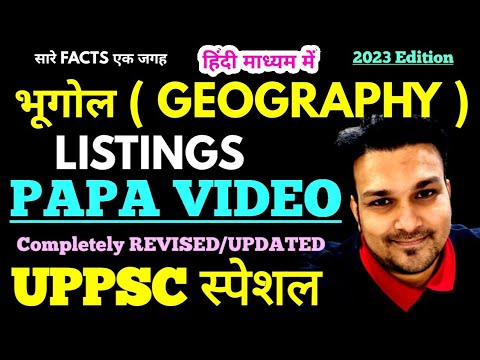 सारे FACTS एक जगह

हिंदी माध्यम में

2023 Edition

भूगोल ( GEOGRAPHY )

LISTINGS

PAPA VIDEO

Completely REVISED/UPDATED

UPPSC स्पेशल